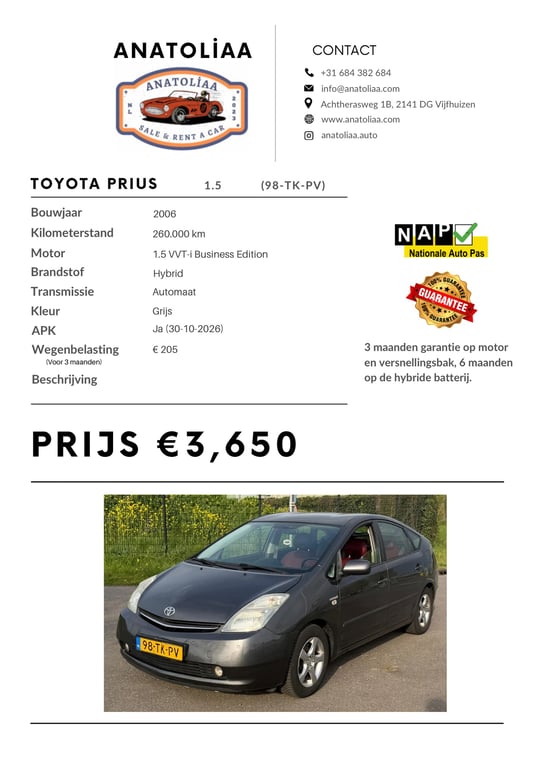 ANATOLİAA

ANATOLİAA
NL 2023
SALE & RENT A CAR

CONTACT
+31 684 382 684
info@anatoliaa.com
Achtherasweg 1B, 2141 DG Vijfhuizen
www.anatoliaa.com
anatoliaa.auto

TOYOTA PRIUS 1.5 (98-TK-PV)

| | |
|---|---|
| Bouwjaar | 2006 |
| Kilometerstand | 260.000 km |
| Motor | 1.5 VVT-i Business Edition |
| Brandstof | Hybrid |
| Transmissie | Automaat |
| Kleur | Grijs |
| APK | Ja (30-10-2026) |
| Wegenbelasting (Voor 3 maanden) | € 205 |
| Beschrijving | |

NAP
Nationale Auto Pas

100% GUARANTEE
GUARANTEE
100% GUARANTEE

3 maanden garantie op motor en versnellingsbak, 6 maanden op de hybride batterij.

PRIJS €3,650

98-TK-PV